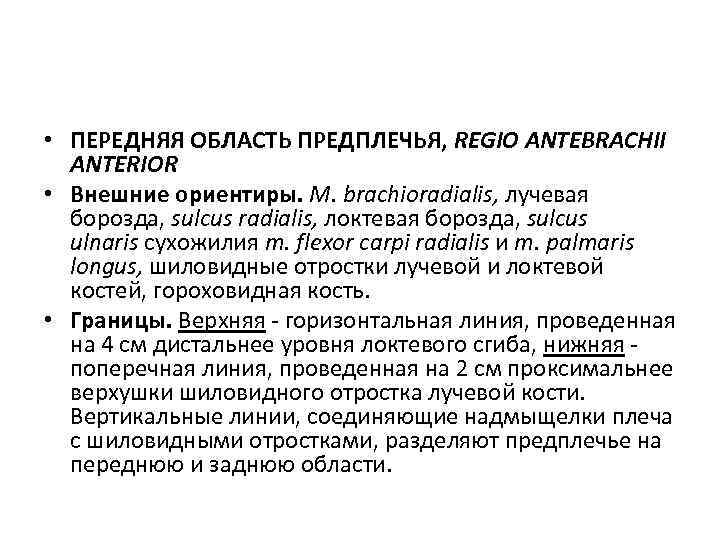 • ПЕРЕДНЯЯ ОБЛАСТЬ ПРЕДПЛЕЧЬЯ, REGIO ANTEBRACHII ANTERIOR

• Внешние ориентиры. M. brachioradialis, лучевая борозда, sulcus radialis, локтевая борозда, sulcus ulnaris сухожилия m. flexor carpi radialis и m. palmaris longus, шиловидные отростки лучевой и локтевой костей, гороховидная кость.

• Границы. Верхняя - горизонтальная линия, проведенная на 4 см дистальнее уровня локтевого сгиба, нижняя - поперечная линия, проведенная на 2 см проксимальнее верхушки шиловидного отростка лучевой кости. Вертикальные линии, соединяющие надмыщелки плеча с шиловидными отростками, разделяют предплечье на переднюю и заднюю области.